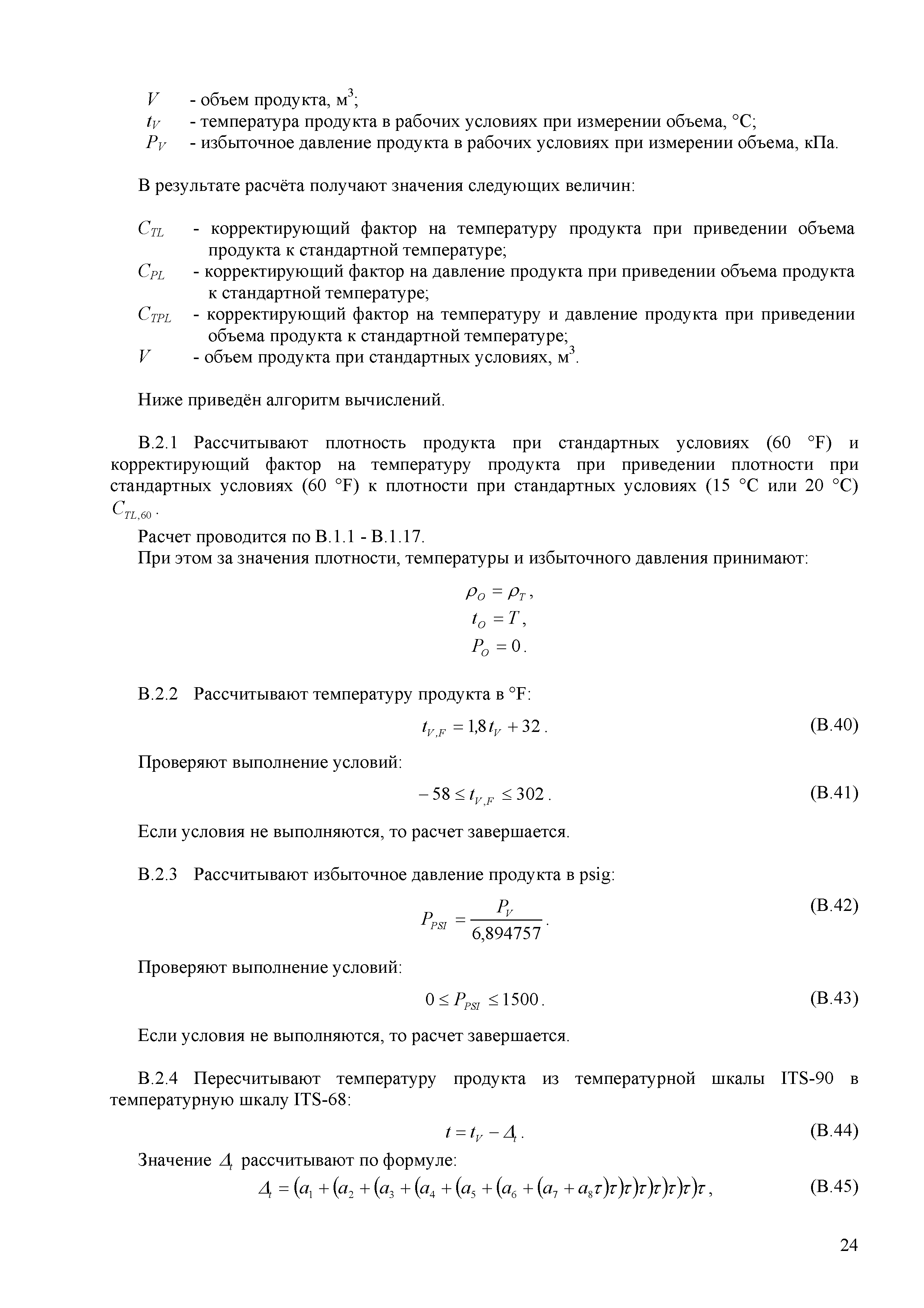 $V$ - объем продукта, м$^3$;
$t_V$ - температура продукта в рабочих условиях при измерении объема, °С;
$P_V$ - избыточное давление продукта в рабочих условиях при измерении объема, кПа.

В результате расчёта получают значения следующих величин:

$C_{TL}$ - корректирующий фактор на температуру продукта при приведении объема продукта к стандартной температуре;
$C_{PL}$ - корректирующий фактор на давление продукта при приведении объема продукта к стандартной температуре;
$C_{TPL}$ - корректирующий фактор на температуру и давление продукта при приведении объема продукта к стандартной температуре;
$V$ - объем продукта при стандартных условиях, м$^3$.

Ниже приведён алгоритм вычислений.

В.2.1 Рассчитывают плотность продукта при стандартных условиях (60 °F) и корректирующий фактор на температуру продукта при приведении плотности при стандартных условиях (60 °F) к плотности при стандартных условиях (15 °С или 20 °С) $C_{TL,60}$.

Расчет проводится по В.1.1 - В.1.17.

При этом за значения плотности, температуры и избыточного давления принимают:

$\rho_O = \rho_T$,
$t_O = T$,
$P_O = 0$.

В.2.2 Рассчитывают температуру продукта в °F:

$t_{V,F} = 1{,}8\,t_V + 32$. (В.40)

Проверяют выполнение условий:

$-58 \le t_{V,F} \le 302$. (В.41)

Если условия не выполняются, то расчет завершается.

В.2.3 Рассчитывают избыточное давление продукта в psig:

$P_{PSI} = \frac{P_V}{6{,}894757}$. (В.42)

Проверяют выполнение условий:

$0 \le P_{PSI} \le 1500$. (В.43)

Если условия не выполняются, то расчет завершается.

В.2.4 Пересчитывают температуру продукта из температурной шкалы ITS-90 в температурную шкалу ITS-68:

$t = t_V - \Delta_t$. (В.44)

Значение $\Delta_t$ рассчитывают по формуле:

$\Delta_t = (a_1 + (a_2 + (a_3 + (a_4 + (a_5 + (a_6 + (a_7 + a_8\tau)\tau)\tau)\tau)\tau)\tau)\tau)\tau$, (В.45)

24